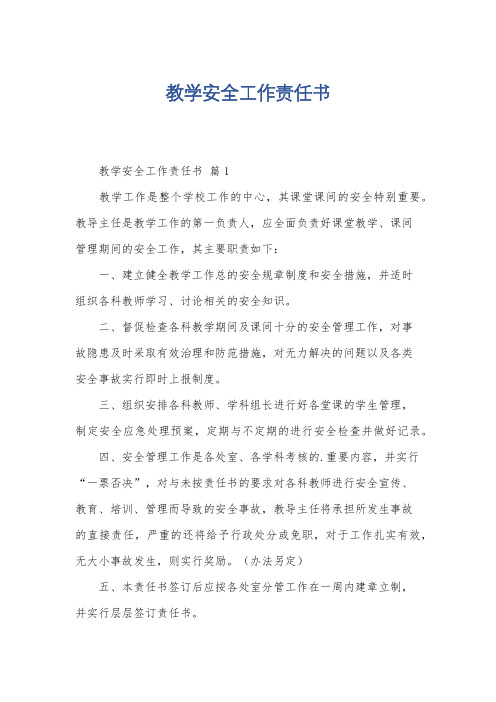 教学安全工作责任书

教学安全工作责任书 篇1

教学工作是整个学校工作的中心，其课堂课间的安全特别重要。教导主任是教学工作的第一负责人，应全面负责好课堂教学、课间管理期间的安全工作，其主要职责如下：

一、建立健全教学工作总的安全规章制度和安全措施，并适时组织各科教师学习、讨论相关的安全知识。

二、督促检查各科教学期间及课间十分的安全管理工作，对事故隐患及时采取有效治理和防范措施，对无力解决的问题以及各类安全事故实行即时上报制度。

三、组织安排各科教师、学科组长进行好各堂课的学生管理，制定安全应急处理预案，定期与不定期的进行安全检查并做好记录。

四、安全管理工作是各处室、各学科考核的.重要内容，并实行“一票否决”，对与未按责任书的要求对各科教师进行安全宣传、教育、培训、管理而导致的安全事故，教导主任将承担所发生事故的直接责任，严重的还将给予行政处分或免职，对于工作扎实有效，无大小事故发生，则实行奖励。（办法另定）

五、本责任书签订后应按各处室分管工作在一周内建章立制，并实行层层签订责任书。